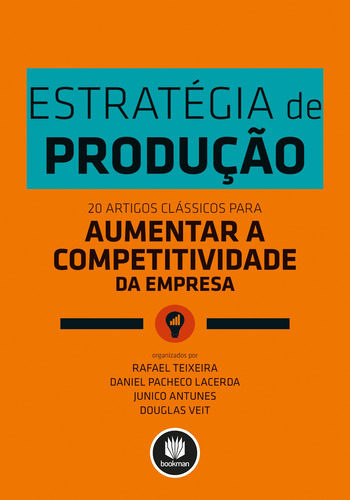 ESTRATÉGIA de
PRODUÇÃO

20 ARTIGOS CLÁSSICOS PARA
AUMENTAR A
COMPETITIVIDADE
DA EMPRESA

organizados por
RAFAEL TEIXEIRA
DANIEL PACHECO LACERDA
JUNICO ANTUNES
DOUGLAS VEIT

bookman